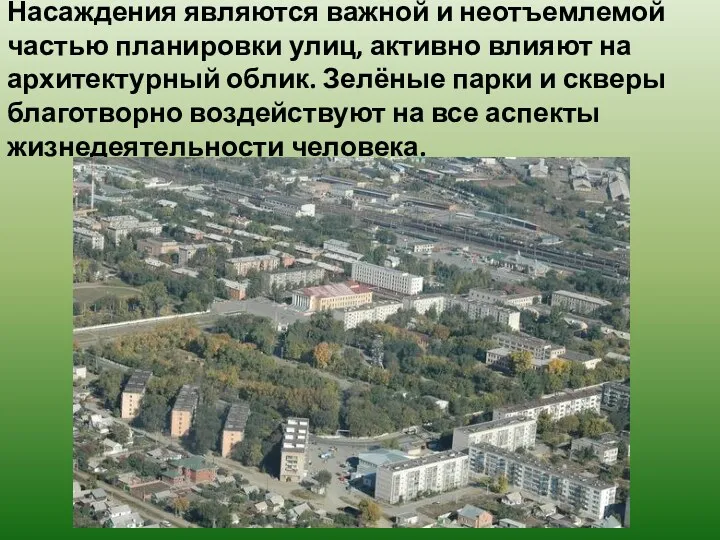 Насаждения являются важной и неотъемлемой частью планировки улиц, активно влияют на архитектурный облик. Зелёные парки и скверы благотворно воздействуют на все аспекты жизнедеятельности человека.